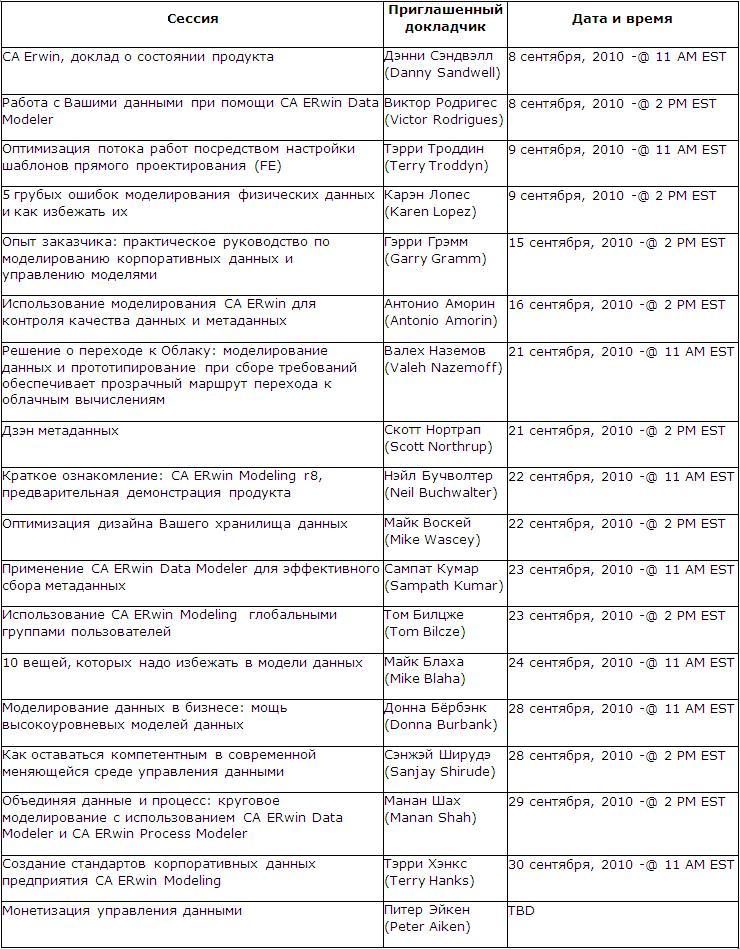 | Сессия | Приглашенный докладчик | Дата и время |
|---|---|---|
| CA Erwin, доклад о состоянии продукта | Дэнни Сэндвэлл (Danny Sandwell) | 8 сентября, 2010 -@ 11 AM EST |
| Работа с Вашими данными при помощи CA ERwin Data Modeler | Виктор Родригес (Victor Rodrigues) | 8 сентября, 2010 -@ 2 PM EST |
| Оптимизация потока работ посредством настройки шаблонов прямого проектирования (FE) | Тэрри Троддин (Terry Troddyn) | 9 сентября, 2010 -@ 11 AM EST |
| 5 грубых ошибок моделирования физических данных и как избежать их | Карэн Лопес (Karen Lopez) | 9 сентября, 2010 -@ 2 PM EST |
| Опыт заказчика: практическое руководство по моделированию корпоративных данных и управлению моделями | Гэрри Грэмм (Garry Gramm) | 15 сентября, 2010 -@ 2 PM EST |
| Использование моделирования CA ERwin для контроля качества данных и метаданных | Антонио Аморин (Antonio Amorin) | 16 сентября, 2010 -@ 2 PM EST |
| Решение о переходе к Облаку: моделирование данных и прототипирование при сборе требований обеспечивает прозрачный маршрут перехода к облачным вычислениям | Валех Наземов (Valeh Nazemoff) | 21 сентября, 2010 -@ 11 AM EST |
| Дзэн метаданных | Скотт Нортрап (Scott Northrup) | 21 сентября, 2010 -@ 2 PM EST |
| Краткое ознакомление: CA ERwin Modeling r8, предварительная демонстрация продукта | Нэйл Бучволтер (Neil Buchwalter) | 22 сентября, 2010 -@ 11 AM EST |
| Оптимизация дизайна Вашего хранилища данных | Майк Воскей (Mike Wascey) | 22 сентября, 2010 -@ 2 PM EST |
| Применение CA ERwin Data Modeler для эффективного сбора метаданных | Сампат Кумар (Sampath Kumar) | 23 сентября, 2010 -@ 11 AM EST |
| Использование CA ERwin Modeling глобальными группами пользователей | Том Билцже (Tom Bilcze) | 23 сентября, 2010 -@ 2 PM EST |
| 10 вещей, которых надо избежать в модели данных | Майк Блаха (Mike Blaha) | 24 сентября, 2010 -@ 11 AM EST |
| Моделирование данных в бизнесе: мощь высокоуровневых моделей данных | Донна Бёрбэнк (Donna Burbank) | 28 сентября, 2010 -@ 11 AM EST |
| Как оставаться компетентным в современной меняющейся среде управления данными | Сэнжэй Ширудэ (Sanjay Shirude) | 28 сентября, 2010 -@ 2 PM EST |
| Объединяя данные и процесс: круговое моделирование с использованием CA ERwin Data Modeler и CA ERwin Process Modeler | Манан Шах (Manan Shah) | 29 сентября, 2010 -@ 2 PM EST |
| Создание стандартов корпоративных данных предприятия CA ERwin Modeling | Тэрри Хэнкс (Terry Hanks) | 30 сентября, 2010 -@ 11 AM EST |
| Монетизация управления данными | Питер Эйкен (Peter Aiken) | TBD |